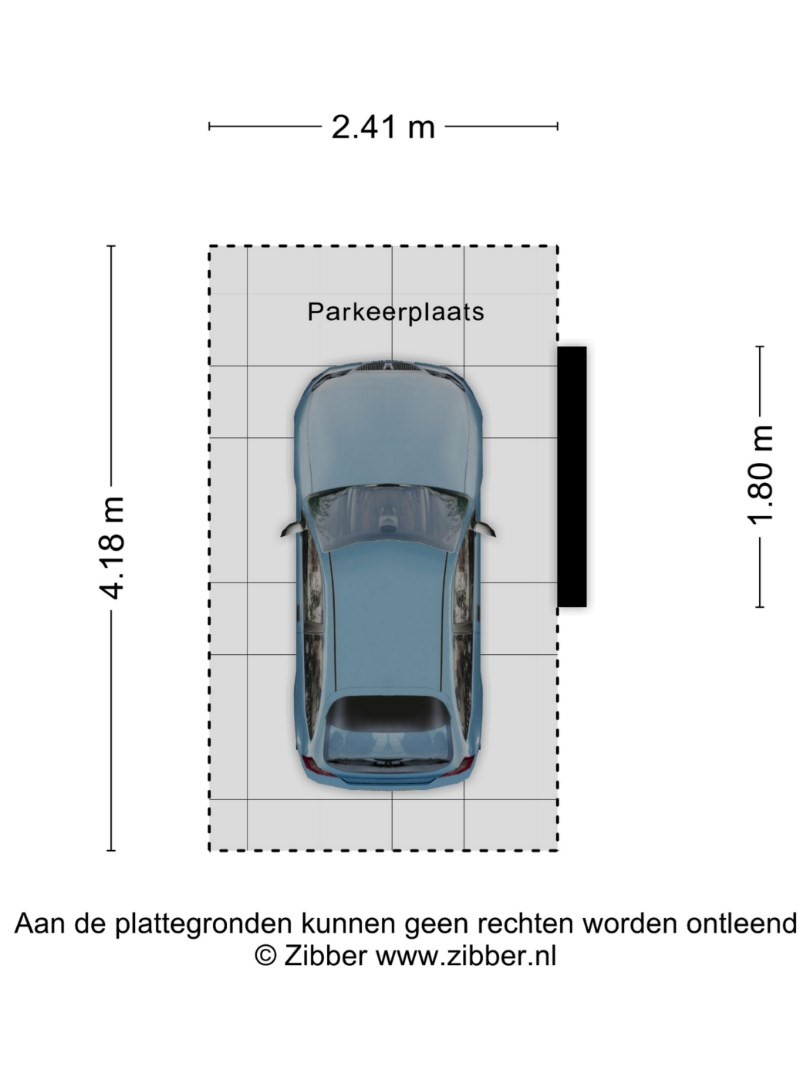 2.41 m

4.18 m

Parkeerplaats

1.80 m

Aan de plattegronden kunnen geen rechten worden ontleend
© Zibber www.zibber.nl